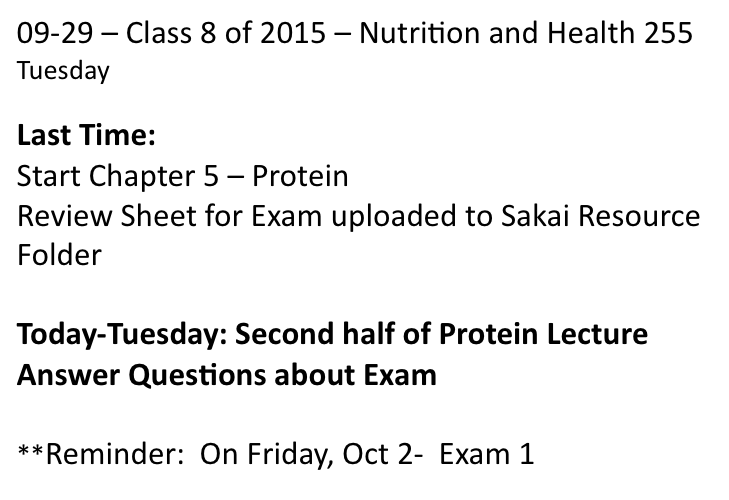 09-29 – Class 8 of 2015 – Nutrition and Health 255
Tuesday

Last Time:
Start Chapter 5 – Protein
Review Sheet for Exam uploaded to Sakai Resource Folder

Today-Tuesday: Second half of Protein Lecture
Answer Questions about Exam

**Reminder: On Friday, Oct 2- Exam 1